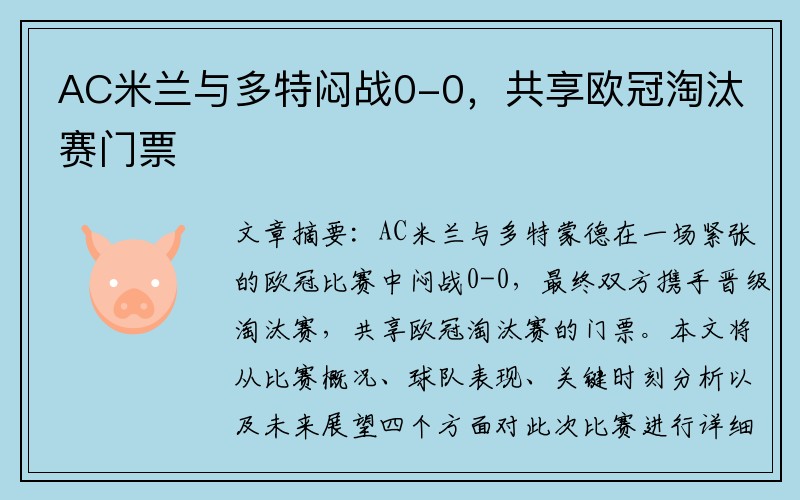 AC米兰与多特闷战0-0，共享欧冠淘汰赛门票

文章摘要：AC米兰与多特蒙德在一场紧张的欧冠比赛中闷战0-0，最终双方携手晋级淘汰赛，共享欧冠淘汰赛的门票。本文将从比赛概况、球队表现、关键时刻分析以及未来展望四个方面对此次比赛进行详细